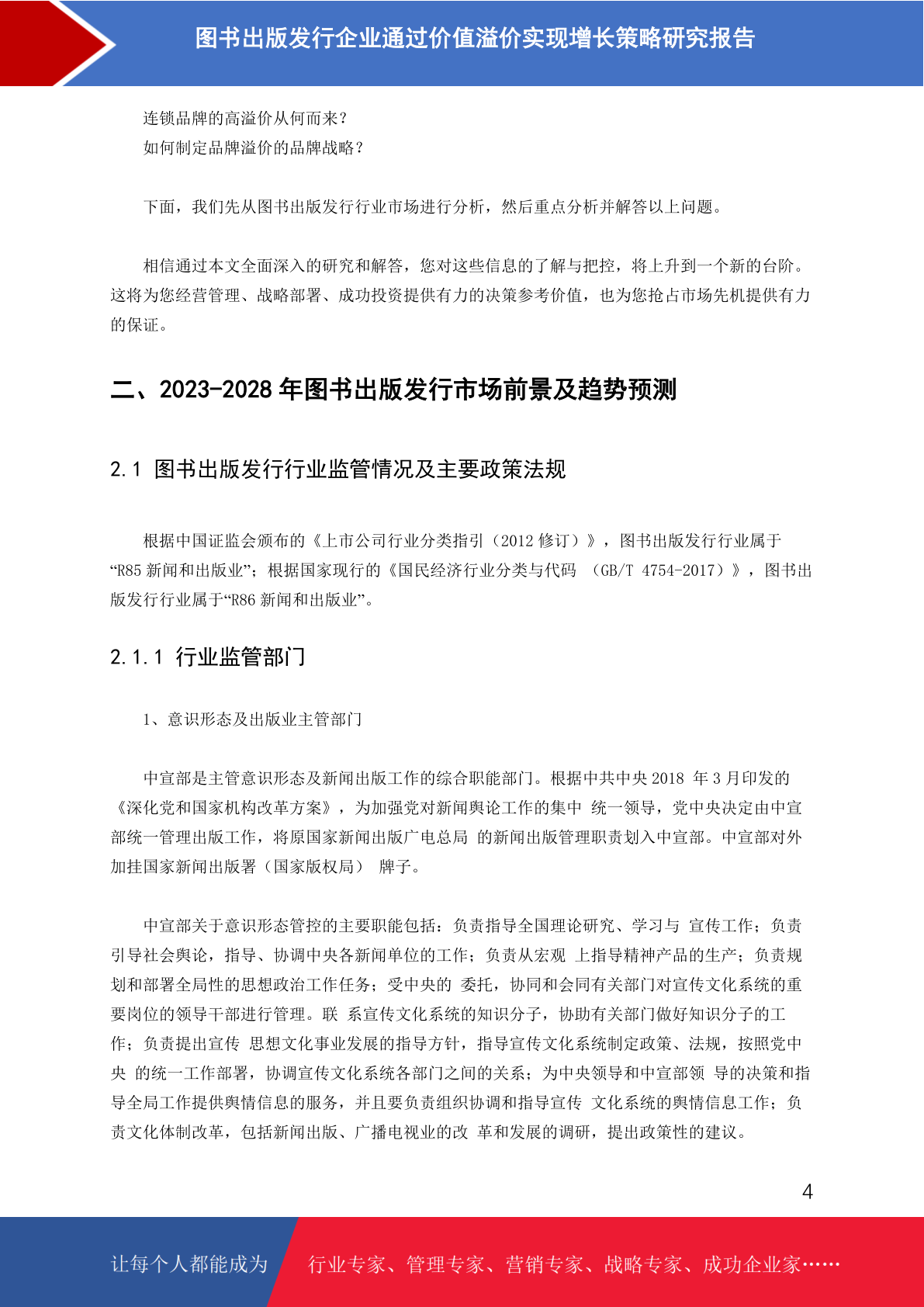 图书出版发行企业通过价值溢价实现增长策略研究报告

连锁品牌的高溢价从何而来？
如何制定品牌溢价的品牌战略？

下面，我们先从图书出版发行行业市场进行分析，然后重点分析并解答以上问题。

相信通过本文全面深入的研究和解答，您对这些信息的了解与把控，将上升到一个新的台阶。这将为您经营管理、战略部署、成功投资提供有力的决策参考价值，也为您抢占市场先机提供有力的保证。

二、2023-2028 年图书出版发行市场前景及趋势预测

2.1 图书出版发行行业监管情况及主要政策法规

根据中国证监会颁布的《上市公司行业分类指引（2012 修订）》，图书出版发行行业属于“R85 新闻和出版业”；根据国家现行的《国民经济行业分类与代码 （GB/T 4754-2017）》，图书出版发行行业属于“R86 新闻和出版业”。

2.1.1 行业监管部门

1、意识形态及出版业主管部门

中宣部是主管意识形态及新闻出版工作的综合职能部门。根据中共中央 2018 年 3 月印发的《深化党和国家机构改革方案》，为加强党对新闻舆论工作的集中 统一领导，党中央决定由中宣部统一管理出版工作，将原国家新闻出版广电总局 的新闻出版管理职责划入中宣部。中宣部对外加挂国家新闻出版署（国家版权局） 牌子。

中宣部关于意识形态管控的主要职能包括：负责指导全国理论研究、学习与 宣传工作；负责引导社会舆论，指导、协调中央各新闻单位的工作；负责从宏观 上指导精神产品的生产；负责规划和部署全局性的思想政治工作任务；受中央的 委托，协同和会同有关部门对宣传文化系统的重要岗位的领导干部进行管理。联 系宣传文化系统的知识分子，协助有关部门做好知识分子的工作；负责提出宣传 思想文化事业发展的指导方针，指导宣传文化系统制定政策、法规，按照党中央 的统一工作部署，协调宣传文化系统各部门之间的关系；为中央领导和中宣部领 导的决策和指导全局工作提供舆情信息的服务，并且要负责组织协调和指导宣传 文化系统的舆情信息工作；负责文化体制改革，包括新闻出版、广播电视业的改 革和发展的调研，提出政策性的建议。

4

让每个人都能成为 行业专家、管理专家、营销专家、战略专家、成功企业家……